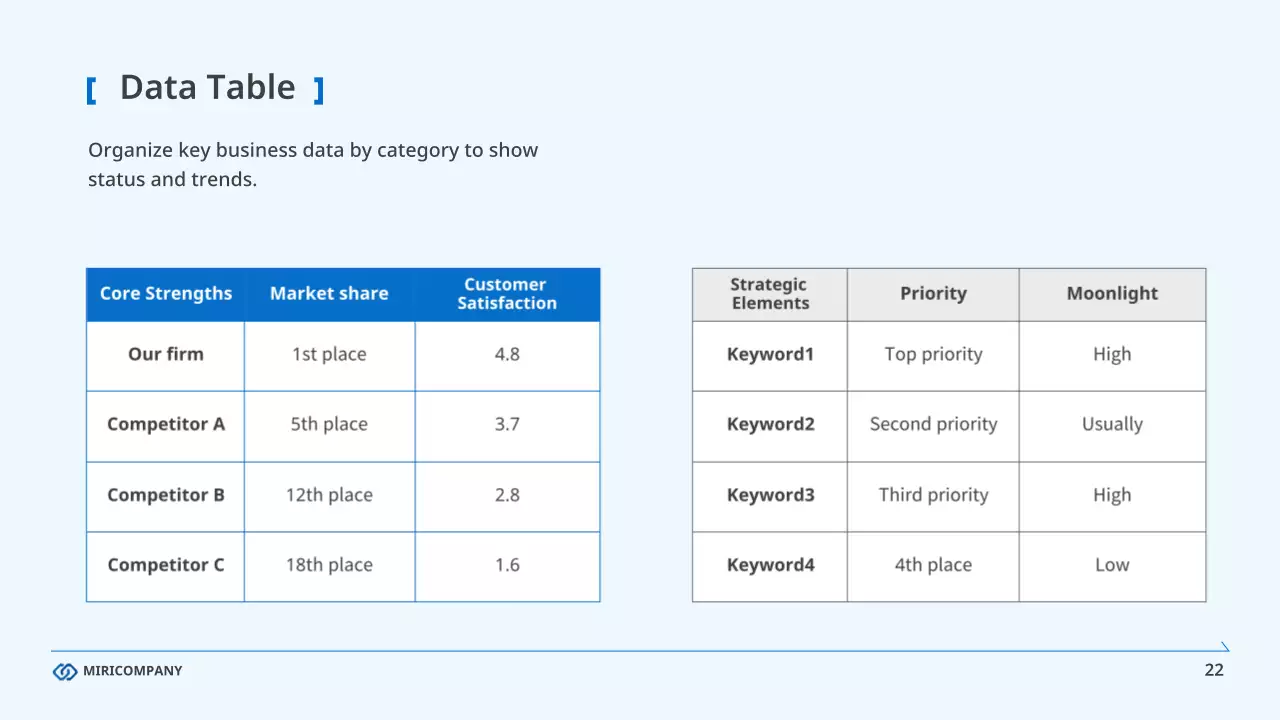 [ Data Table ]

Organize key business data by category to show status and trends.

| Core Strengths | Market share | Customer Satisfaction |
|---|---|---|
| Our firm | 1st place | 4.8 |
| Competitor A | 5th place | 3.7 |
| Competitor B | 12th place | 2.8 |
| Competitor C | 18th place | 1.6 |

| Strategic Elements | Priority | Moonlight |
|---|---|---|
| Keyword1 | Top priority | High |
| Keyword2 | Second priority | Usually |
| Keyword3 | Third priority | High |
| Keyword4 | 4th place | Low |

MIRICOMPANY

22